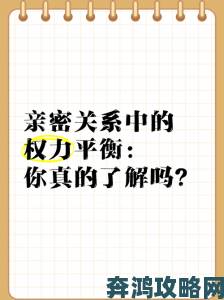 亲密关系中的
权力平衡：
你真的了解吗？

奔鸿攻略网